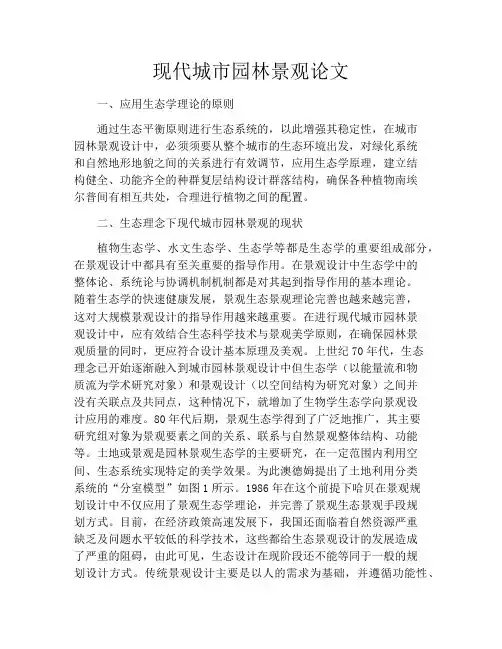 现代城市园林景观论文

一、应用生态学理论的原则

通过生态平衡原则进行生态系统的，以此增强其稳定性，在城市园林景观设计中，必须须要从整个城市的生态环境出发，对绿化系统和自然地形地貌之间的关系进行有效调节，应用生态学原理，建立结构健全、功能齐全的种群复层结构设计群落结构，确保各种植物南埃尔普间有相互共处，合理进行植物之间的配置。

二、生态理念下现代城市园林景观的现状

植物生态学、水文生态学、生态学等都是生态学的重要组成部分，在景观设计中都具有至关重要的指导作用。在景观设计中生态学中的整体论、系统论与协调机制机制都是对其起到指导作用的基本理论。随着生态学的快速健康发展，景观生态景观理论完善也越来越完善，这对大规模景观设计的指导作用越来越重要。在进行现代城市园林景观设计中，应有效结合生态科学技术与景观美学原则，在确保园林景观质量的同时，更应符合设计基本原理及美观。上世纪70年代，生态理念已开始逐渐融入到城市园林景观设计中但生态学（以能量流和物质流为学术研究对象）和景观设计（以空间结构为研究对象）之间并没有关联点及共同点，这种情况下，就增加了生物学生态学向景观设计应用的难度。80年代后期，景观生态学得到了广泛地推广，其主要研究组对象为景观要素之间的关系、联系与自然景观整体结构、功能等。土地或景观是园林景观生态学的主要研究，在一定范围内利用空间、生态系统实现特定的美学效果。为此澳德姆提出了土地利用分类系统的“分室模型”如图1所示。1986年在这个前提下哈贝在景观规划设计中不仅应用了景观生态学理论，并完善了景观生态景观手段规划方式。目前，在经济政策高速发展下，我国还面临着自然资源严重缺乏及问题水平较低的科学技术，这些都给生态景观设计的发展造成了严重的阻碍，由此可见，生态设计在现阶段还不能等同于一般的规划设计方式。传统景观设计主要是以人的需求为基础，并遵循功能性、